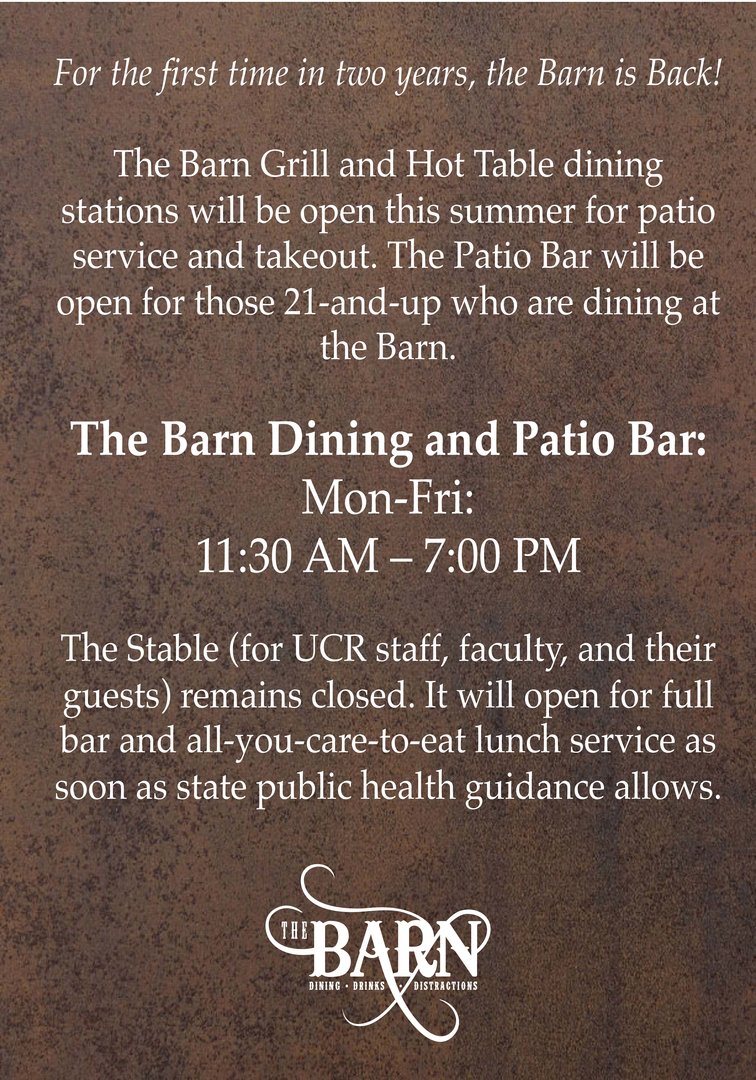 For the first time in two years, the Barn is Back!

The Barn Grill and Hot Table dining stations will be open this summer for patio service and takeout. The Patio Bar will be open for those 21-and-up who are dining at the Barn.

The Barn Dining and Patio Bar:
Mon-Fri:
11:30 AM – 7:00 PM

The Stable (for UCR staff, faculty, and their guests) remains closed. It will open for full bar and all-you-care-to-eat lunch service as soon as state public health guidance allows.

THE BARN
DINING · DRINKS · DISTRACTIONS